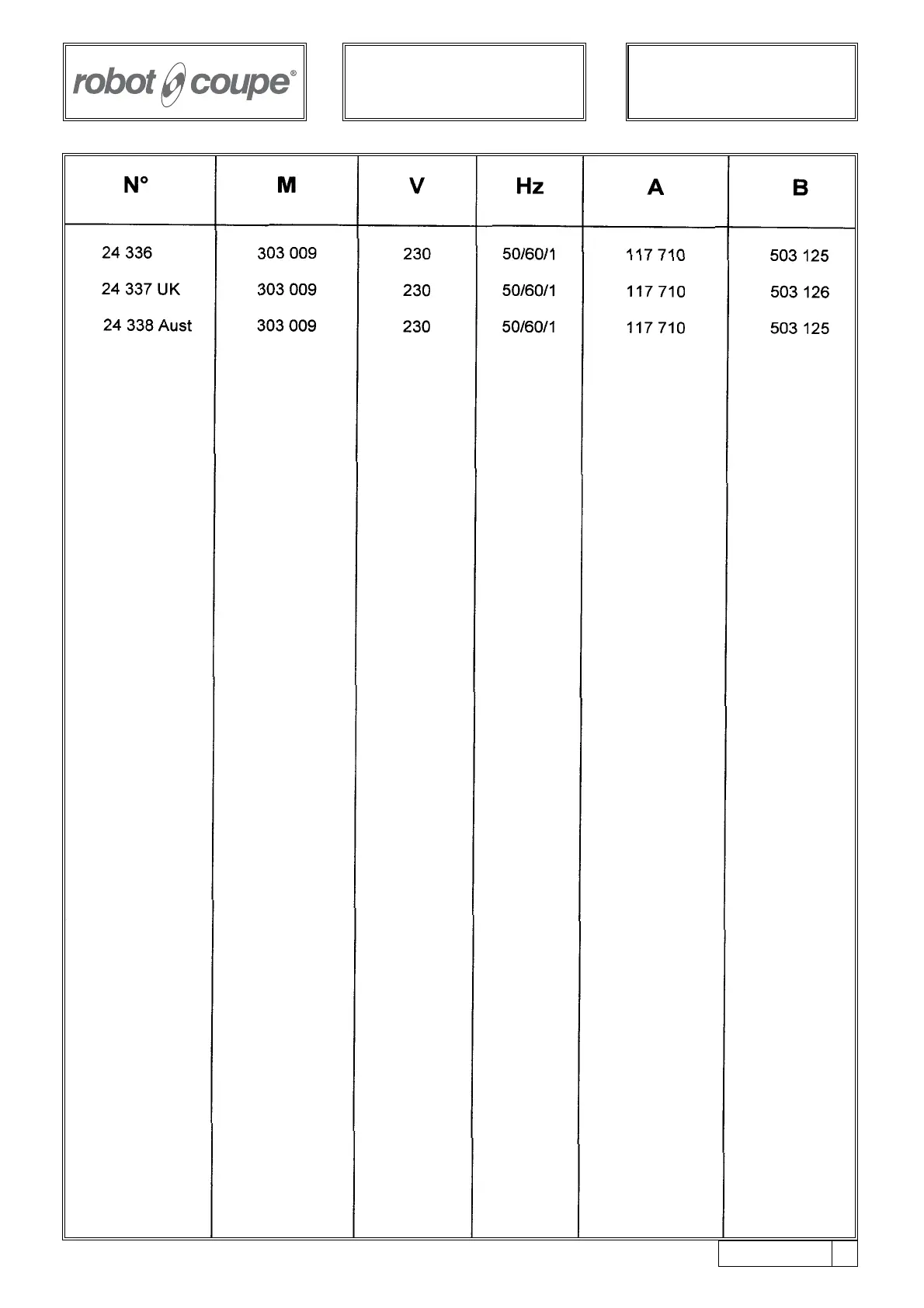 robot coupe®

| N° | M | V | Hz | A | B |
|---|---|---|---|---|---|
| 24 336 | 303 009 | 230 | 50/60/1 | 117 710 | 503 125 |
| 24 337 UK | 303 009 | 230 | 50/60/1 | 117 710 | 503 126 |
| 24 338 Aust | 303 009 | 230 | 50/60/1 | 117 710 | 503 125 |